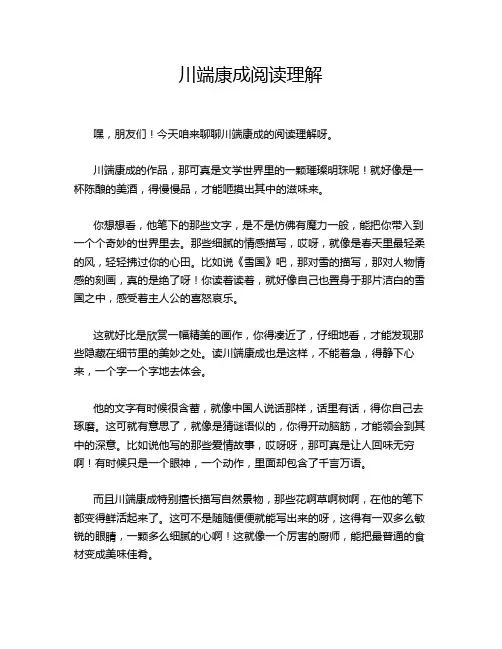 川端康成阅读理解

嘿，朋友们！今天咱来聊聊川端康成的阅读理解呀。

川端康成的作品，那可真是文学世界里的一颗璀璨明珠呢！就好像是一杯陈酿的美酒，得慢慢品，才能咂摸出其中的滋味来。

你想想看，他笔下的那些文字，是不是仿佛有魔力一般，能把你带入到一个个奇妙的世界里去。那些细腻的情感描写，哎呀，就像是春天里最轻柔的风，轻轻拂过你的心田。比如说《雪国》吧，那对雪的描写，那对人物情感的刻画，真的是绝了呀！你读着读着，就好像自己也置身于那片洁白的雪国之中，感受着主人公的喜怒哀乐。

这就好比是欣赏一幅精美的画作，你得凑近了，仔细地看，才能发现那些隐藏在细节里的美妙之处。读川端康成也是这样，不能着急，得静下心来，一个字一个字地去体会。

他的文字有时候很含蓄，就像中国人说话那样，话里有话，得你自己去琢磨。这可就有意思了，就像是猜谜语似的，你得开动脑筋，才能领会到其中的深意。比如说他写的那些爱情故事，哎呀呀，那可真是让人回味无穷啊！有时候只是一个眼神，一个动作，里面却包含了千言万语。

而且川端康成特别擅长描写自然景物，那些花啊草啊树啊，在他的笔下都变得鲜活起来了。这可不是随随便便就能写出来的呀，这得有一双多么敏锐的眼睛，一颗多么细腻的心啊！这就像一个厉害的厨师，能把最普通的食材变成美味佳肴。